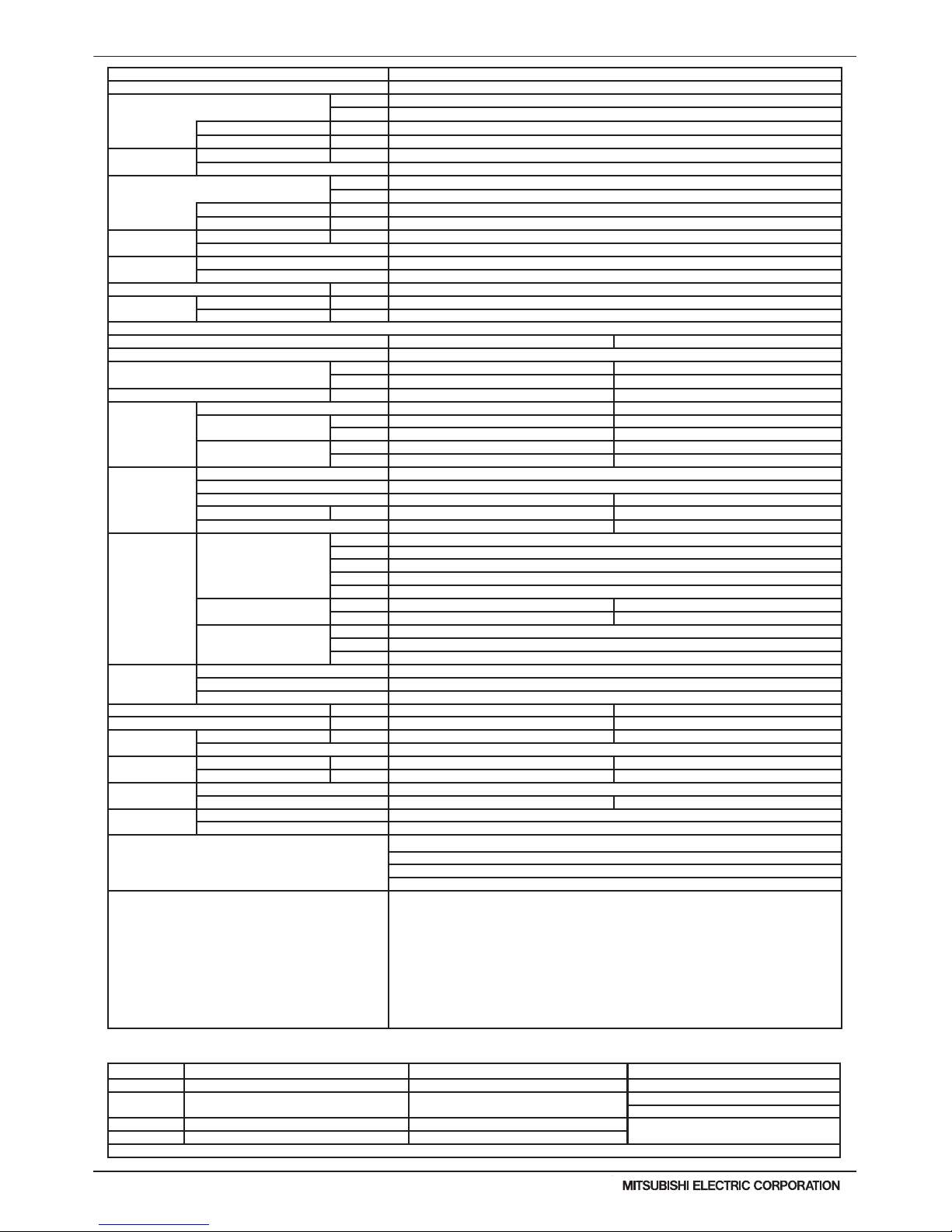 MITSUBISHI ELECTRIC CORPORATION